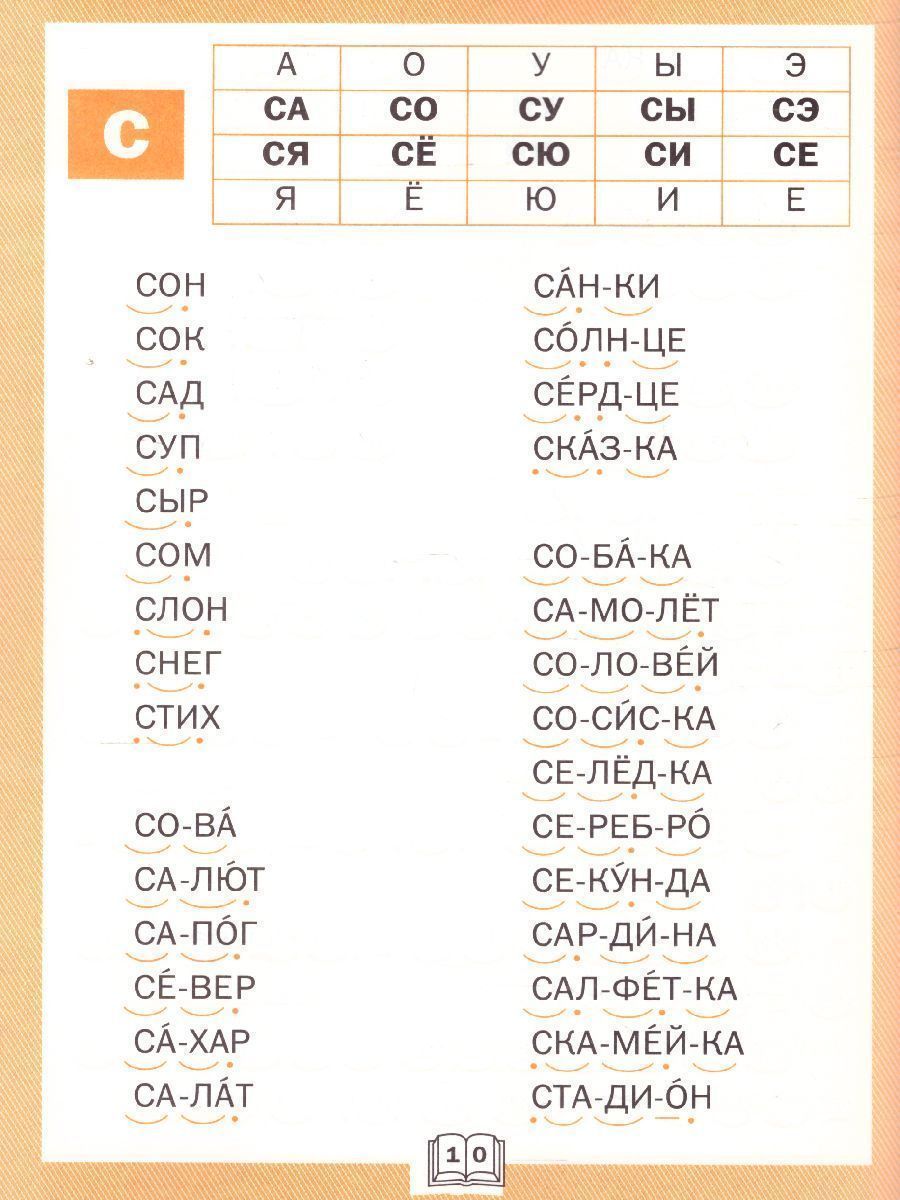 С

| А | О | У | Ы | Э |
|---|---|---|---|---|
| **СА** | **СО** | **СУ** | **СЫ** | **СЭ** |
| **СЯ** | **СЁ** | **СЮ** | **СИ** | **СЕ** |
| Я | Ё | Ю | И | Е |

СОН
СОК
САД
СУП
СЫР
СОМ
СЛОН
СНЕГ
СТИХ

СО-ВА́
СА-ЛЮ́Т
СА-ПО́Г
СЕ́-ВЕР
СА́-ХАР
СА-ЛА́Т

СА́Н-КИ
СО́ЛН-ЦЕ
СЕ́РД-ЦЕ
СКА́З-КА

СО-БА́-КА
СА-МО-ЛЁТ
СО-ЛО-ВЕ́Й
СО-СИ́С-КА
СЕ-ЛЁД-КА
СЕ-РЕБ-РО́
СЕ-КУ́Н-ДА
САР-ДИ́-НА
САЛ-ФЕ́Т-КА
СКА-МЕ́Й-КА
СТА-ДИ-О́Н

10